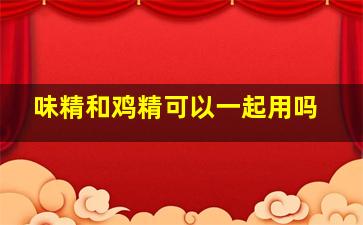 味精和鸡精可以一起用吗